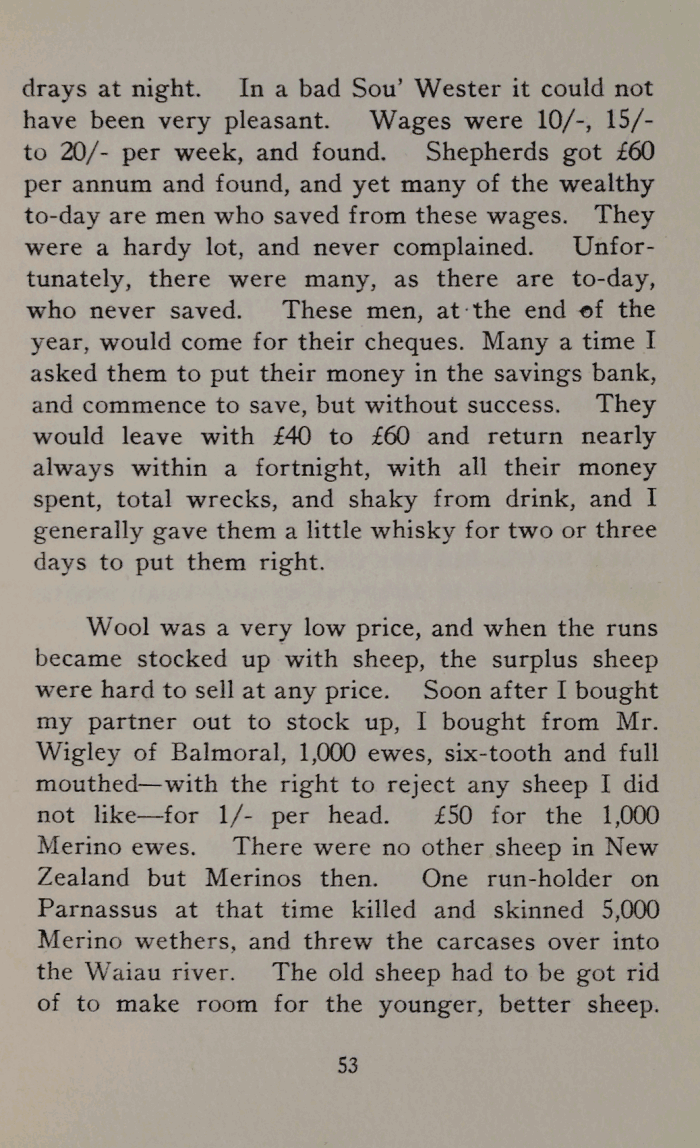 drays at night. In a bad Sou' Wester it could not have been very pleasant. Wages were 10/-, 15/- to 20/- per week, and found. Shepherds got £60 per annum and found, and yet many of the wealthy to-day are men who saved from these wages. They were a hardy lot, and never complained. Unfortunately, there were many, as there are to-day, who never saved. These men, at the end of the year, would come for their cheques. Many a time I asked them to put their money in the savings bank, and commence to save, but without success. They would leave with £40 to £60 and return nearly always within a fortnight, with all their money spent, total wrecks, and shaky from drink, and I generally gave them a little whisky for two or three days to put them right.

Wool was a very low price, and when the runs became stocked up with sheep, the surplus sheep were hard to sell at any price. Soon after I bought my partner out to stock up, I bought from Mr. Wigley of Balmoral, 1,000 ewes, six-tooth and full mouthed—with the right to reject any sheep I did not like—for 1/- per head. £50 for the 1,000 Merino ewes. There were no other sheep in New Zealand but Merinos then. One run-holder on Parnassus at that time killed and skinned 5,000 Merino wethers, and threw the carcases over into the Waiau river. The old sheep had to be got rid of to make room for the younger, better sheep.

53